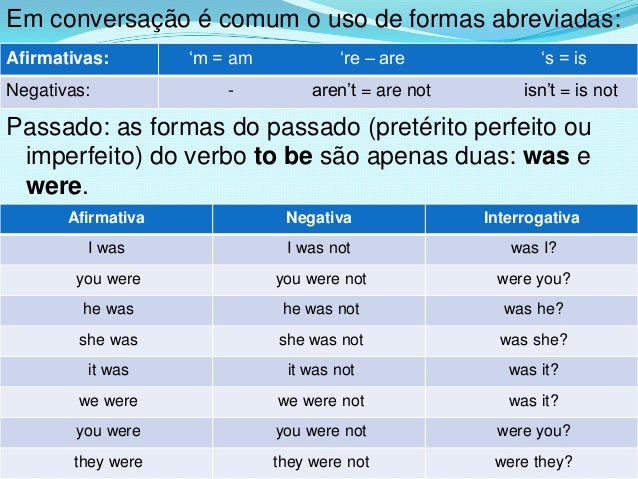 Em conversação é comum o uso de formas abreviadas:

| Afirmativas: | ‘m = am | ‘re – are | ‘s = is |
|---|---|---|---|
| Negativas: | - | aren’t = are not | isn’t = is not |

Passado: as formas do passado (pretérito perfeito ou imperfeito) do verbo **to be** são apenas duas: **was** e **were**.

| Afirmativa | Negativa | Interrogativa |
|---|---|---|
| I was | I was not | was I? |
| you were | you were not | were you? |
| he was | he was not | was he? |
| she was | she was not | was she? |
| it was | it was not | was it? |
| we were | we were not | was it? |
| you were | you were not | were you? |
| they were | they were not | were they? |